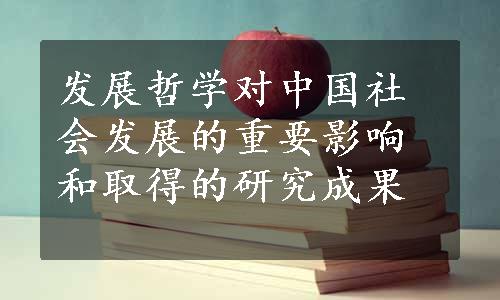 发展哲学对中国社会发展的重要影响和取得的研究成果